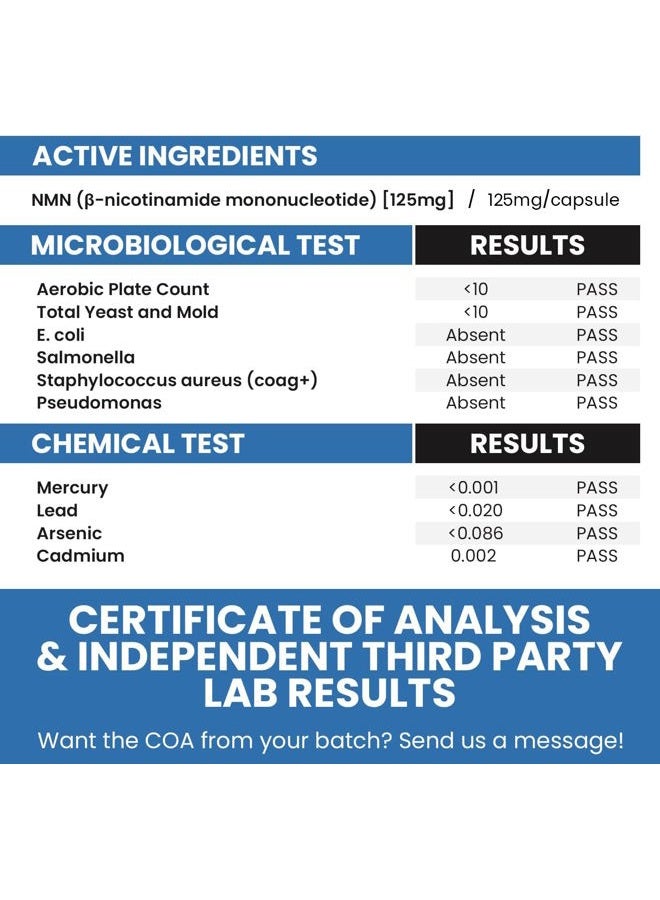 ACTIVE INGREDIENTS

NMN (β-nicotinamide mononucleotide) [125mg] / 125mg/capsule

| MICROBIOLOGICAL TEST | RESULTS | |
|---|---|---|
| Aerobic Plate Count | <10 | PASS |
| Total Yeast and Mold | <10 | PASS |
| E. coli | Absent | PASS |
| Salmonella | Absent | PASS |
| Staphylococcus aureus (coag+) | Absent | PASS |
| Pseudomonas | Absent | PASS |

| CHEMICAL TEST | RESULTS | |
|---|---|---|
| Mercury | <0.001 | PASS |
| Lead | <0.020 | PASS |
| Arsenic | <0.086 | PASS |
| Cadmium | 0.002 | PASS |

CERTIFICATE OF ANALYSIS & INDEPENDENT THIRD PARTY LAB RESULTS

Want the COA from your batch? Send us a message!